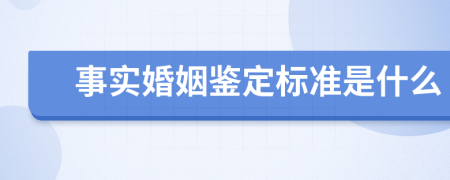 事实婚姻鉴定标准是什么